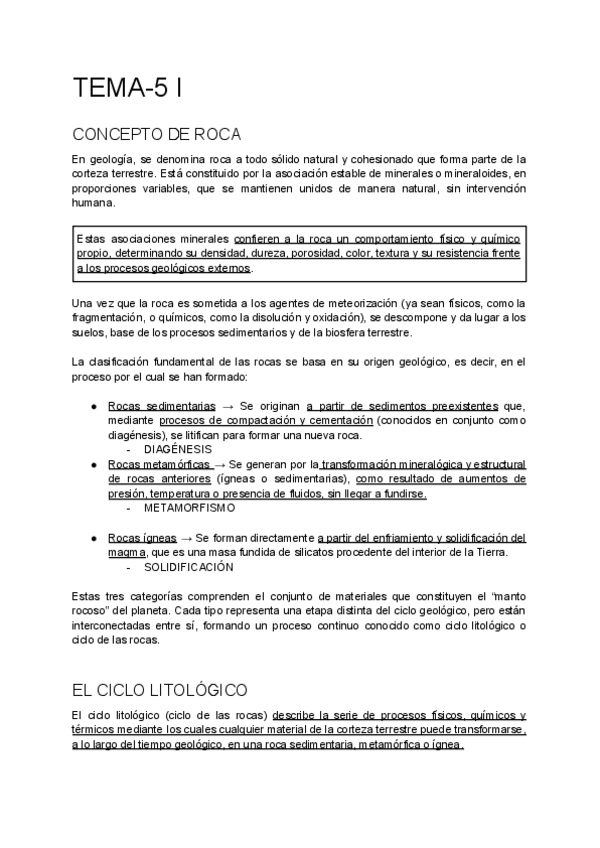 TEMA-5 I

CONCEPTO DE ROCA

En geología, se denomina roca a todo sólido natural y cohesionado que forma parte de la corteza terrestre. Está constituido por la asociación estable de minerales o mineraloides, en proporciones variables, que se mantienen unidos de manera natural, sin intervención humana.

Estas asociaciones minerales confieren a la roca un comportamiento físico y químico propio, determinando su densidad, dureza, porosidad, color, textura y su resistencia frente a los procesos geológicos externos.

Una vez que la roca es sometida a los agentes de meteorización (ya sean físicos, como la fragmentación, o químicos, como la disolución y oxidación), se descompone y da lugar a los suelos, base de los procesos sedimentarios y de la biosfera terrestre.

La clasificación fundamental de las rocas se basa en su origen geológico, es decir, en el proceso por el cual se han formado:

● Rocas sedimentarias → Se originan a partir de sedimentos preexistentes que, mediante procesos de compactación y cementación (conocidos en conjunto como diagénesis), se litifican para formar una nueva roca.
- DIAGÉNESIS
● Rocas metamórficas → Se generan por la transformación mineralógica y estructural de rocas anteriores (ígneas o sedimentarias), como resultado de aumentos de presión, temperatura o presencia de fluidos, sin llegar a fundirse.
- METAMORFISMO

● Rocas ígneas → Se forman directamente a partir del enfriamiento y solidificación del magma, que es una masa fundida de silicatos procedente del interior de la Tierra.
- SOLIDIFICACIÓN

Estas tres categorías comprenden el conjunto de materiales que constituyen el "manto rocoso" del planeta. Cada tipo representa una etapa distinta del ciclo geológico, pero están interconectadas entre sí, formando un proceso continuo conocido como ciclo litológico o ciclo de las rocas.

EL CICLO LITOLÓGICO

El ciclo litológico (ciclo de las rocas) describe la serie de procesos físicos, químicos y térmicos mediante los cuales cualquier material de la corteza terrestre puede transformarse, a lo largo del tiempo geológico, en una roca sedimentaria, metamórfica o ígnea.